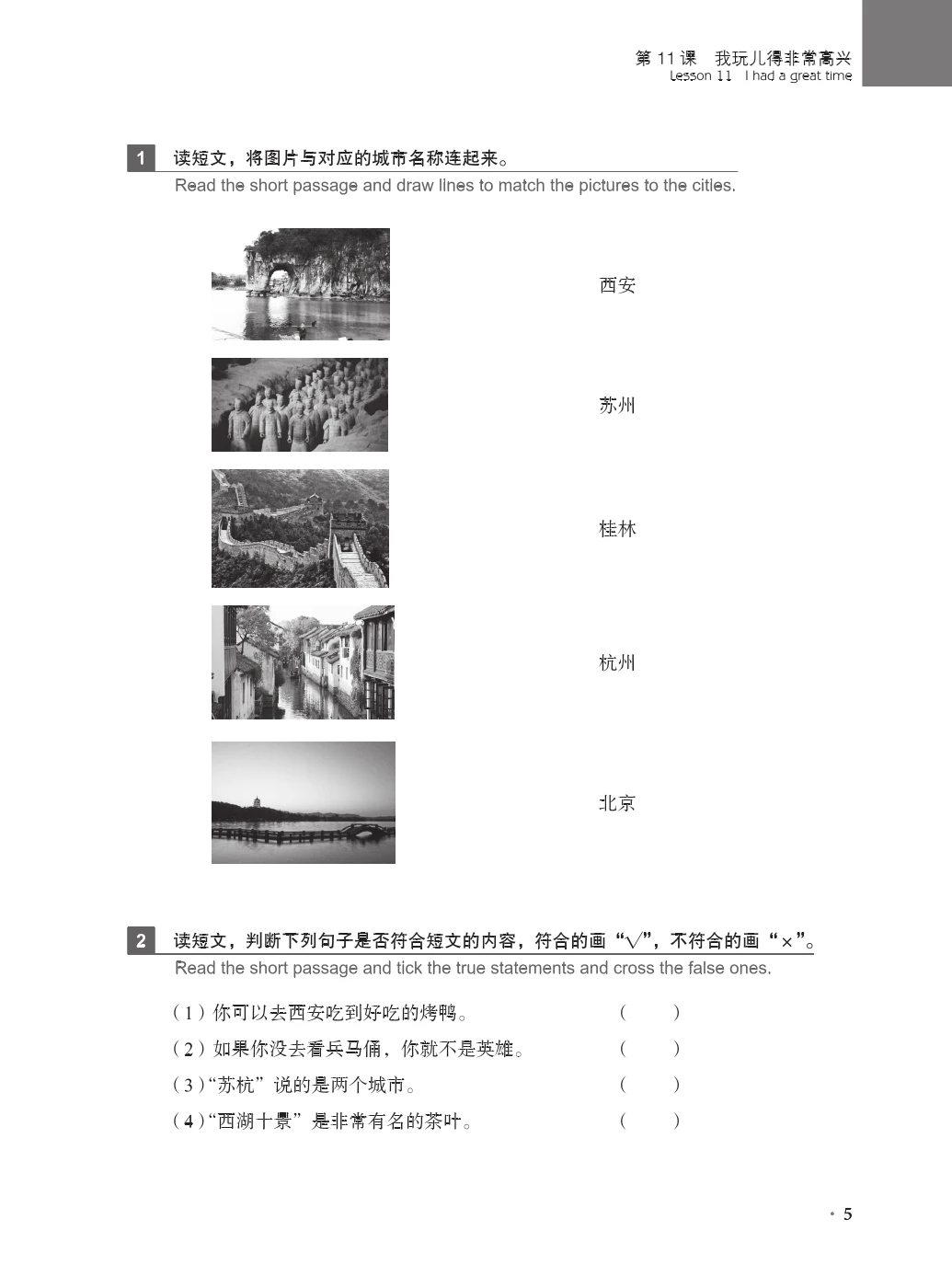 第11课 我玩儿得非常高兴
Lesson 11 I had a great time

1 读短文，将图片与对应的城市名称连起来。
Read the short passage and draw lines to match the pictures to the cities.

西安

苏州

桂林

杭州

北京

2 读短文，判断下列句子是否符合短文的内容，符合的画“√”，不符合的画“×”。
Read the short passage and tick the true statements and cross the false ones.

(1)你可以去西安吃到好吃的烤鸭。 ( )
(2)如果你没去看兵马俑，你就不是英雄。 ( )
(3)“苏杭”说的是两个城市。 ( )
(4)“西湖十景”是非常有名的茶叶。 ( )

· 5